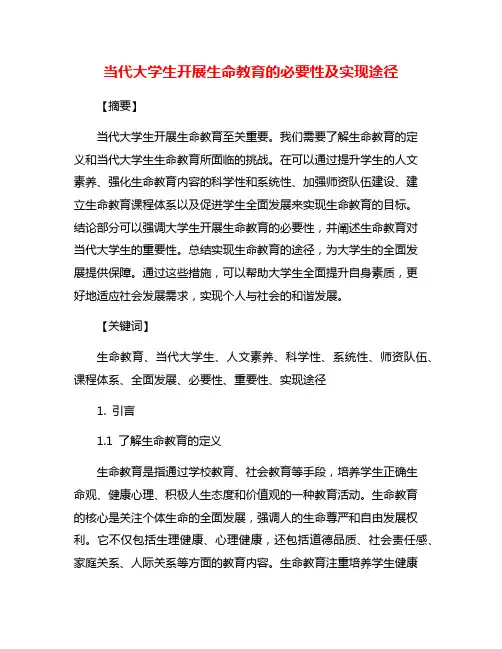 当代大学生开展生命教育的必要性及实现途径

【摘要】

当代大学生开展生命教育至关重要。我们需要了解生命教育的定义和当代大学生生命教育所面临的挑战。在可以通过提升学生的人文素养、强化生命教育内容的科学性和系统性、加强师资队伍建设、建立生命教育课程体系以及促进学生全面发展来实现生命教育的目标。结论部分可以强调大学生开展生命教育的必要性，并阐述生命教育对当代大学生的重要性。总结实现生命教育的途径，为大学生的全面发展提供保障。通过这些措施，可以帮助大学生全面提升自身素质，更好地适应社会发展需求，实现个人与社会的和谐发展。

【关键词】

生命教育、当代大学生、人文素养、科学性、系统性、师资队伍、课程体系、全面发展、必要性、重要性、实现途径

1. 引言

1.1 了解生命教育的定义

生命教育是指通过学校教育、社会教育等手段，培养学生正确生命观、健康心理、积极人生态度和价值观的一种教育活动。生命教育的核心是关注个体生命的全面发展，强调人的生命尊严和自由发展权利。它不仅包括生理健康、心理健康，还包括道德品质、社会责任感、家庭关系、人际关系等方面的教育内容。生命教育注重培养学生健康